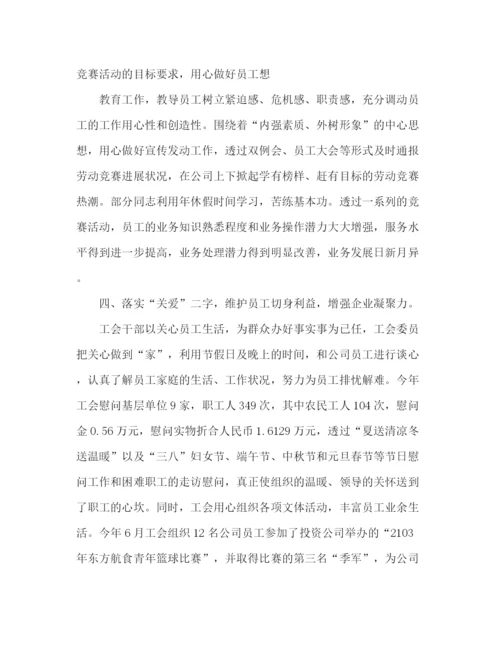 竞赛活动的目标要求，用心做好员工想

教育工作，教导员工树立紧迫感、危机感、职责感，充分调动员工的工作用心性和创造性。围绕着“内强素质、外树形象”的中心思想，用心做好宣传发动工作，透过双例会、员工大会等形式及时通报劳动竞赛进展状况，在公司上下掀起学有榜样、赶有目标的劳动竞赛热潮。部分同志利用年休假时间学习，苦练基本功。透过一系列的竞赛活动，员工的业务知识熟悉程度和业务操作潜力大大增强，服务水平得到进一步提高，业务处理潜力得到明显改善，业务发展日新月异。

四、落实“关爱”二字，维护员工切身利益，增强企业凝聚力。

工会干部以关心员工生活，为群众办好事实事为己任，工会委员把关心做到“家”，利用节假日及晚上的时间，和公司员工进行谈心，认真了解员工家庭的生活、工作状况，努力为员工排忧解难。今年工会慰问基层单位9家，职工人349次，其中农民工人104次，慰问金0.56万元，慰问实物折合人民币1.6129万元，透过“夏送清凉冬送温暖”以及“三八”妇女节、端午节、中秋节和元旦春节等节日慰问工作和困难职工的走访慰问，真正使组织的温暖、领导的关怀送到了职工的心坎。同时，工会用心组织各项文体活动，丰富员工业余生活。今年6月工会组织12名公司员工参加了投资公司举办的“2103年东方航食青年篮球比赛”，并取得比赛的第三名“季军”，为公司